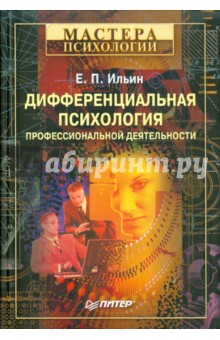 МАСТЕРА ПСИХОЛОГИИ

Е. П. Ильин

ДИФФЕРЕНЦИАЛЬНАЯ ПСИХОЛОГИЯ

ПРОФЕССИОНАЛЬНОЙ ДЕЯТЕЛЬНОСТИ

абиринт.ру

ПИТЕР